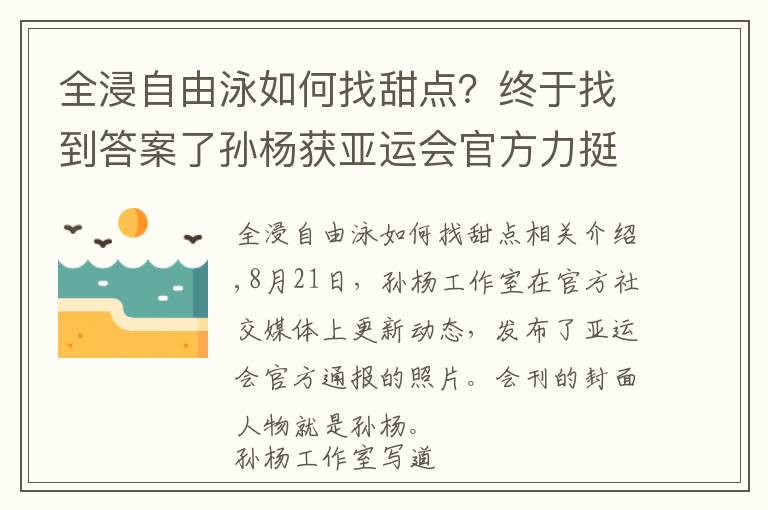 全浸自由泳如何找甜点？终于找到答案了孙杨获亚运会官方力挺

全浸自由泳如何找甜点相关介绍,8月21日，孙杨工作室在官方社交媒体上更新动态，发布了亚运会官方通报的照片。会刊的封面人物就是孙杨。
孙杨工作室写道